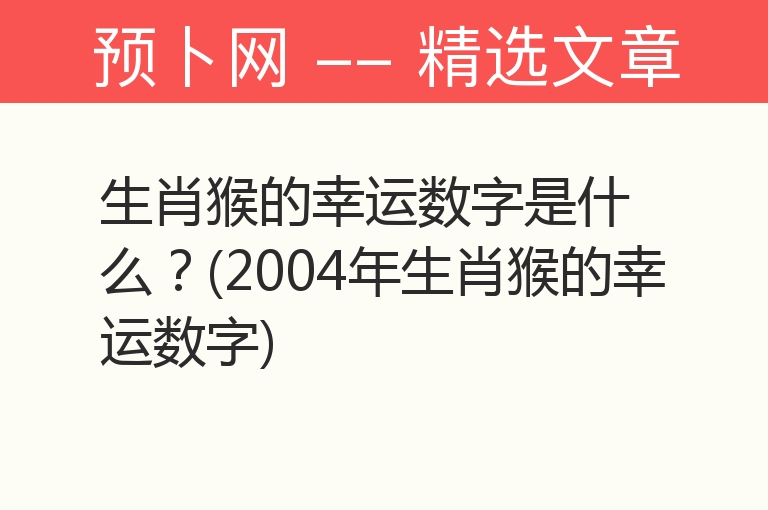 预卜网 —— 精选文章

生肖猴的幸运数字是什么？(2004年生肖猴的幸运数字)